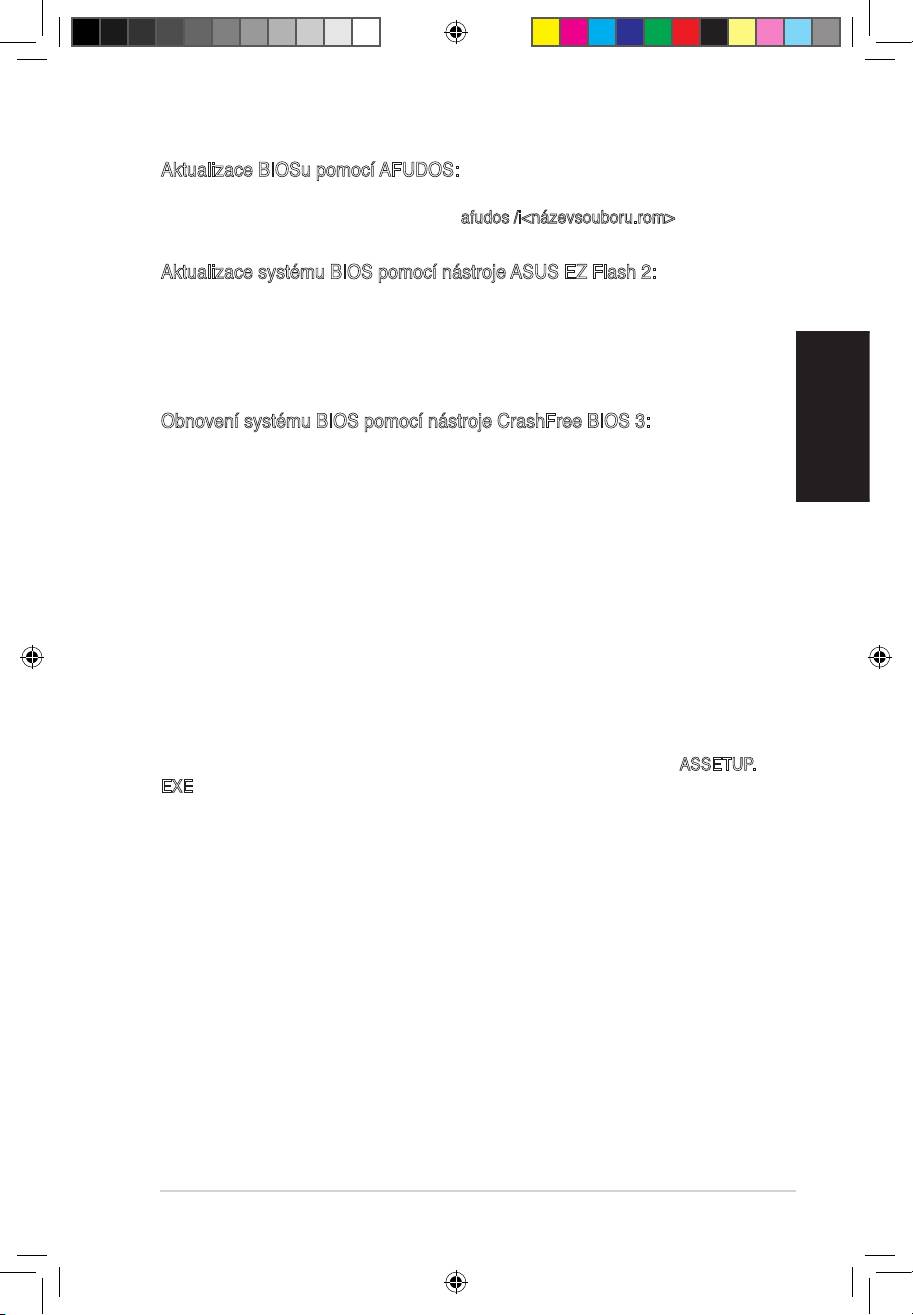 Aktualizace BIOSu pomocí AFUDOS:

afudos /i<názevsouboru.rom>

Aktualizace systému BIOS pomocí nástroje ASUS EZ Flash 2:

Obnovení systému BIOS pomocí nástroje CrashFree BIOS 3:

ASSETUP.EXE